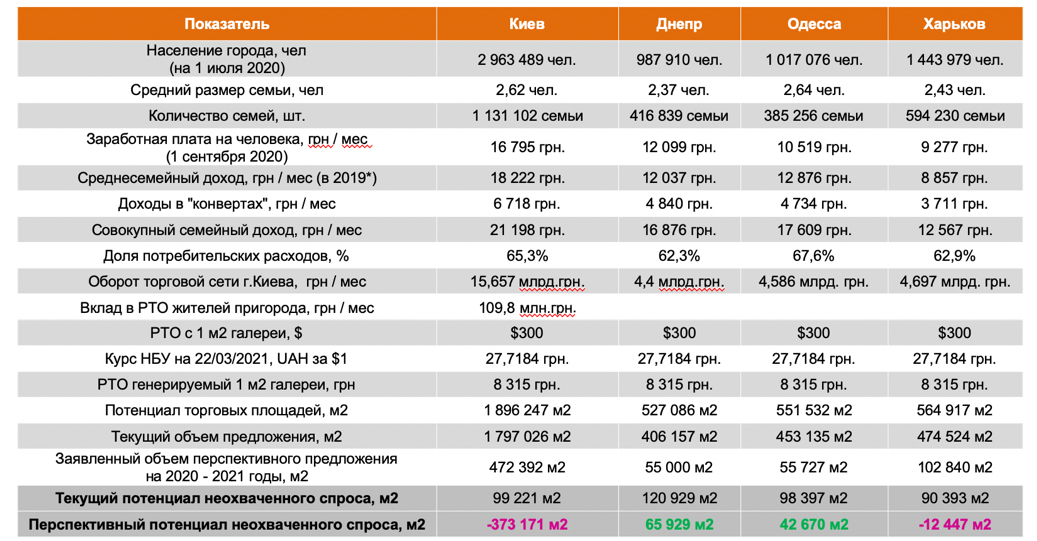 | Показатель | Киев | Днепр | Одесса | Харьков |
|---|---|---|---|---|
| Население города, чел (на 1 июля 2020) | 2 963 489 чел. | 987 910 чел. | 1 017 076 чел. | 1 443 979 чел. |
| Средний размер семьи, чел | 2,62 чел. | 2,37 чел. | 2,64 чел. | 2,43 чел. |
| Количество семей, шт. | 1 131 102 семьи | 416 839 семьи | 385 256 семьи | 594 230 семьи |
| Заработная плата на человека, грн / мес (1 сентября 2020) | 16 795 грн. | 12 099 грн. | 10 519 грн. | 9 277 грн. |
| Среднесемейный доход, грн / мес (в 2019*) | 18 222 грн. | 12 037 грн. | 12 876 грн. | 8 857 грн. |
| Доходы в "конвертах", грн / мес | 6 718 грн. | 4 840 грн. | 4 734 грн. | 3 711 грн. |
| Совокупный семейный доход, грн / мес | 21 198 грн. | 16 876 грн. | 17 609 грн. | 12 567 грн. |
| Доля потребительских расходов, % | 65,3% | 62,3% | 67,6% | 62,9% |
| Оборот торговой сети г.Киева, грн / мес | 15,657 млрд.грн. | 4,4 млрд.грн. | 4,586 млрд. грн. | 4,697 млрд. грн. |
| Вклад в РТО жителей пригорода, грн / мес | 109,8 млн.грн. | | | |
| РТО с 1 м2 галереи, $ | $300 | $300 | $300 | $300 |
| Курс НБУ на 22/03/2021, UAH за $1 | 27,7184 грн. | 27,7184 грн. | 27,7184 грн. | 27,7184 грн. |
| РТО генерируемый 1 м2 галереи, грн | 8 315 грн. | 8 315 грн. | 8 315 грн. | 8 315 грн. |
| Потенциал торговых площадей, м2 | 1 896 247 м2 | 527 086 м2 | 551 532 м2 | 564 917 м2 |
| Текущий объем предложения, м2 | 1 797 026 м2 | 406 157 м2 | 453 135 м2 | 474 524 м2 |
| Заявленный объем перспективного предложения на 2020 - 2021 годы, м2 | 472 392 м2 | 55 000 м2 | 55 727 м2 | 102 840 м2 |
| Текущий потенциал неохваченного спроса, м2 | 99 221 м2 | 120 929 м2 | 98 397 м2 | 90 393 м2 |
| Перспективный потенциал неохваченного спроса, м2 | -373 171 м2 | 65 929 м2 | 42 670 м2 | -12 447 м2 |